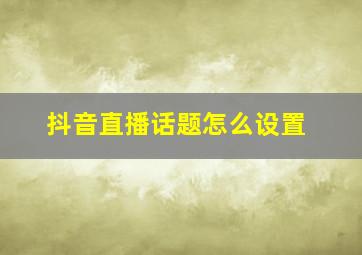 抖音直播话题怎么设置